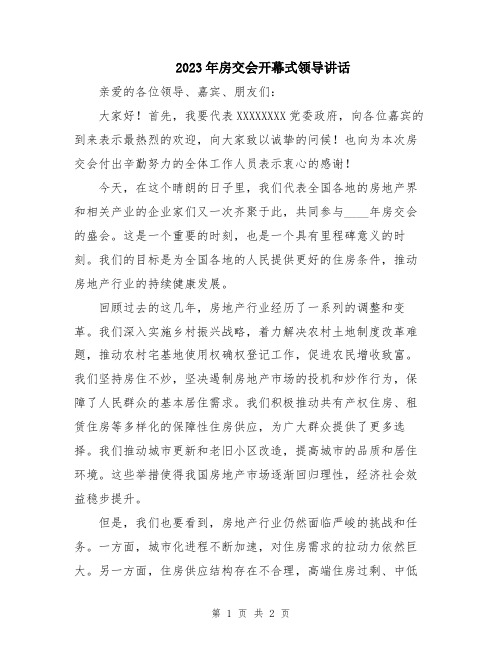 2023年房交会开幕式领导讲话

亲爱的各位领导、嘉宾、朋友们：

大家好！首先，我要代表XXXXXXXX党委政府，向各位嘉宾的到来表示最热烈的欢迎，向大家致以诚挚的问候！也向为本次房交会付出辛勤努力的全体工作人员表示衷心的感谢！

今天，在这个晴朗的日子里，我们代表全国各地的房地产界和相关产业的企业家们又一次齐聚于此，共同参与____年房交会的盛会。这是一个重要的时刻，也是一个具有里程碑意义的时刻。我们的目标是为全国各地的人民提供更好的住房条件，推动房地产行业的持续健康发展。

回顾过去的这几年，房地产行业经历了一系列的调整和变革。我们深入实施乡村振兴战略，着力解决农村土地制度改革难题，推动农村宅基地使用权确权登记工作，促进农民增收致富。我们坚持房住不炒，坚决遏制房地产市场的投机和炒作行为，保障了人民群众的基本居住需求。我们积极推动共有产权住房、租赁住房等多样化的保障性住房供应，为广大群众提供了更多选择。我们推动城市更新和老旧小区改造，提高城市的品质和居住环境。这些举措使得我国房地产市场逐渐回归理性，经济社会效益稳步提升。

但是，我们也要看到，房地产行业仍然面临严峻的挑战和任务。一方面，城市化进程不断加速，对住房需求的拉动力依然巨大。另一方面，住房供应结构存在不合理，高端住房过剩、中低

第 1 页 共 2 页